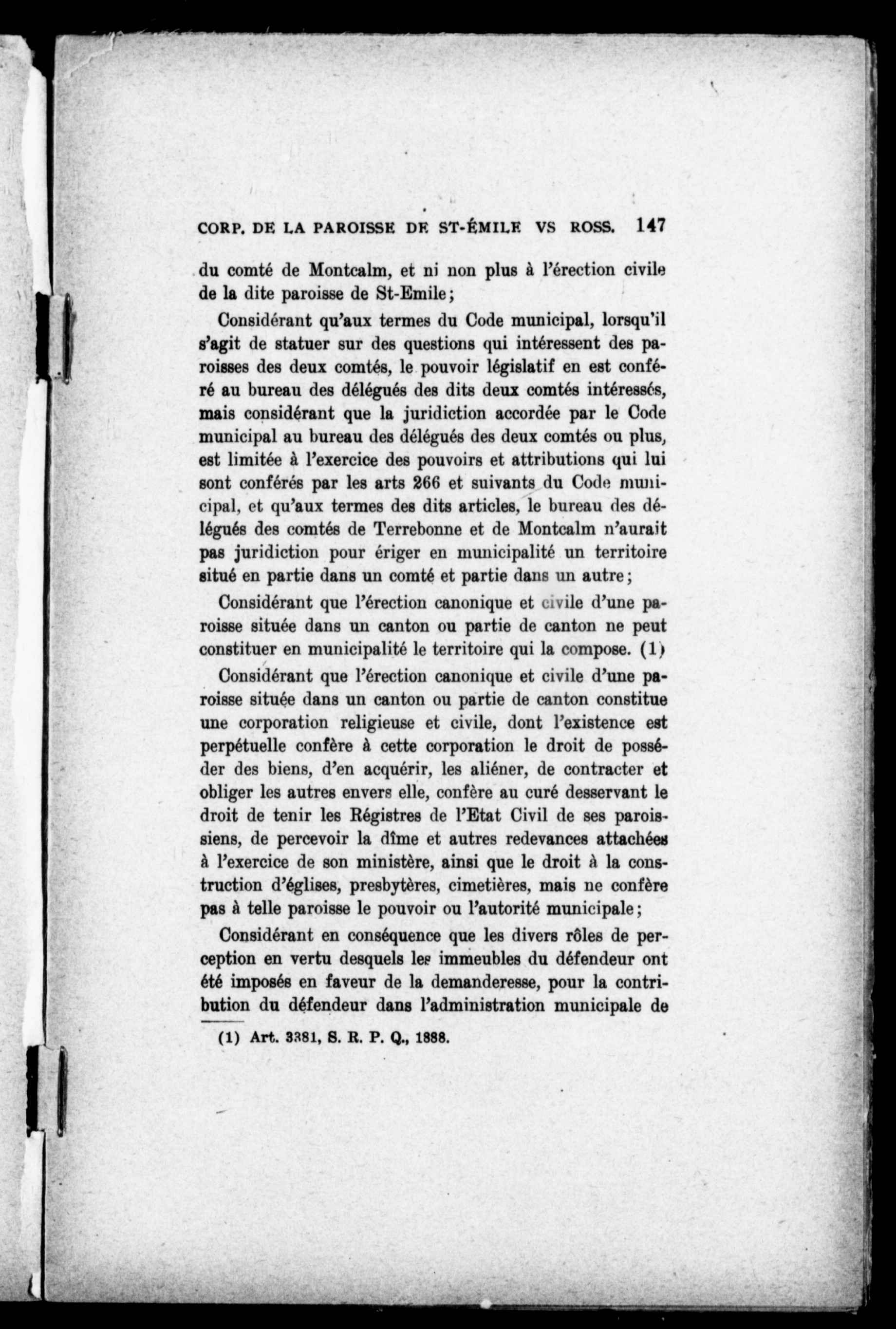 CORP. DE LA PAROISSE DE ST-ÉMILE VS ROSS. 147

du comté de Montcalm, et ni non plus à l'érection civile de la dite paroisse de St-Emile;

Considérant qu'aux termes du Code municipal, lorsqu'il s'agit de statuer sur des questions qui intéressent des paroisses des deux comtés, le pouvoir législatif en est conféré au bureau des délégués des dits deux comtés intéressés, mais considérant que la juridiction accordée par le Code municipal au bureau des délégués des deux comtés ou plus, est limitée à l'exercice des pouvoirs et attributions qui lui sont conférés par les arts 266 et suivants du Code municipal, et qu'aux termes des dits articles, le bureau des délégués des comtés de Terrebonne et de Montcalm n'aurait pas juridiction pour ériger en municipalité un territoire situé en partie dans un comté et partie dans un autre;

Considérant que l'érection canonique et civile d'une paroisse située dans un canton ou partie de canton ne peut constituer en municipalité le territoire qui la compose. (1)

Considérant que l'érection canonique et civile d'une paroisse située dans un canton ou partie de canton constitue une corporation religieuse et civile, dont l'existence est perpétuelle confère à cette corporation le droit de posséder des biens, d'en acquérir, les aliéner, de contracter et obliger les autres envers elle, confère au curé desservant le droit de tenir les Régistres de l'Etat Civil de ses paroissiens, de percevoir la dîme et autres redevances attachées à l'exercice de son ministère, ainsi que le droit à la construction d'églises, presbytères, cimetières, mais ne confère pas à telle paroisse le pouvoir ou l'autorité municipale;

Considérant en conséquence que les divers rôles de perception en vertu desquels les immeubles du défendeur ont été imposés en faveur de la demanderesse, pour la contribution du défendeur dans l'administration municipale de

(1) Art. 3381, S. R. P. Q., 1888.